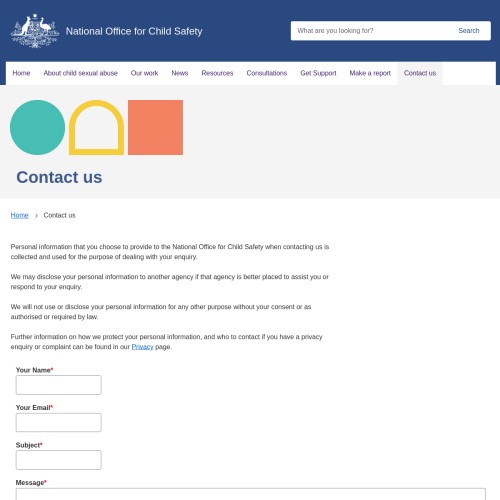 National Office for Child Safety

What are you looking for?

Search

Home About child sexual abuse Our work News Resources Consultations Get Support Make a report Contact us

Contact us

Home > Contact us

Personal information that you choose to provide to the National Office for Child Safety when contacting us is collected and used for the purpose of dealing with your enquiry.

We may disclose your personal information to another agency if that agency is better placed to assist you or respond to your enquiry.

We will not use or disclose your personal information for any other purpose without your consent or as authorised or required by law.

Further information on how we protect your personal information, and who to contact if you have a privacy enquiry or complaint can be found in our Privacy page.

Your Name*

Your Email*

Subject*

Message*